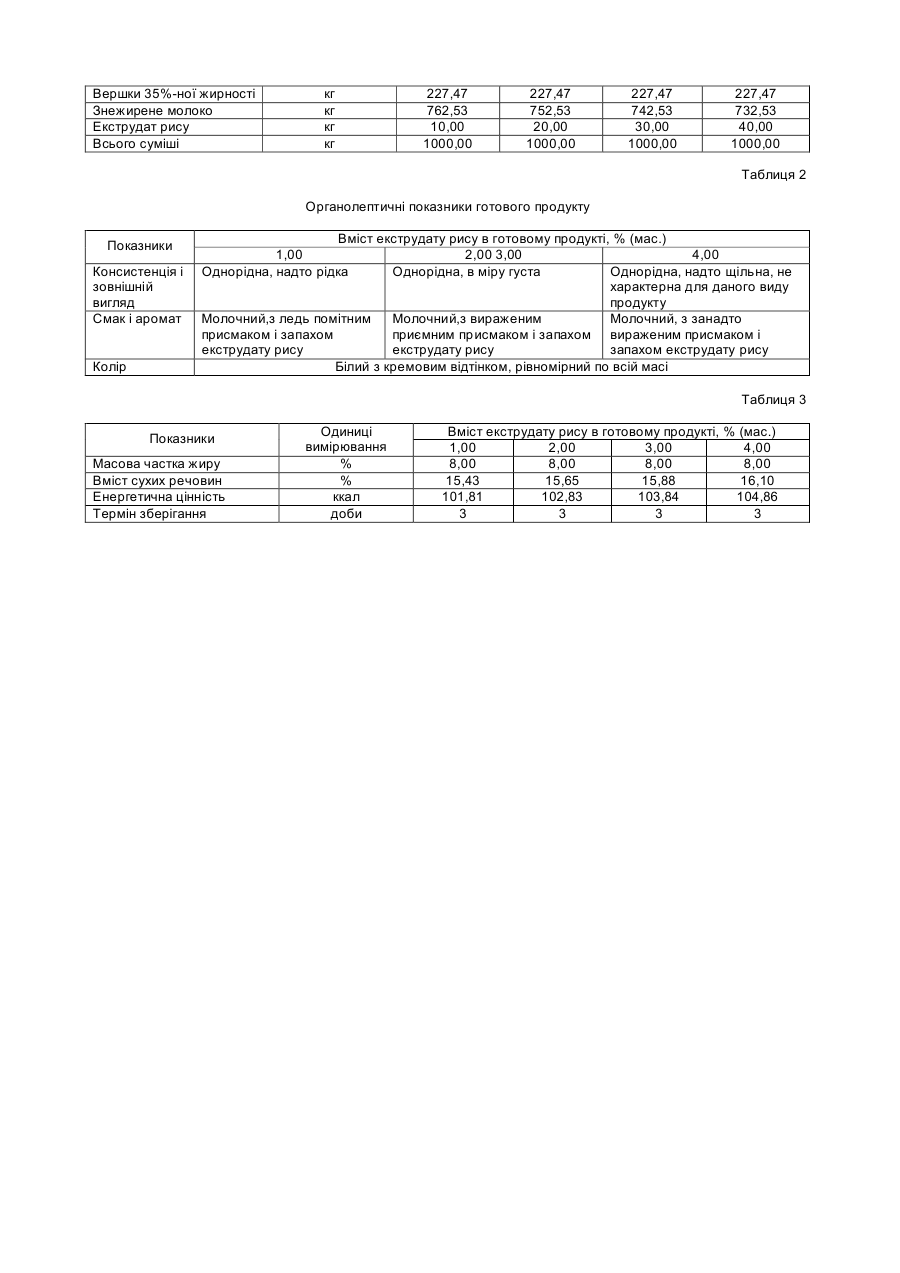 | Вершки 35%-ної жирності | кг | 227,47 | 227,47 | 227,47 | 227,47 |
|---|---|---|---|---|---|
| Знежирене молоко | кг | 762,53 | 752,53 | 742,53 | 732,53 |
| Екструдат рису | кг | 10,00 | 20,00 | 30,00 | 40,00 |
| Всього суміші | кг | 1000,00 | 1000,00 | 1000,00 | 1000,00 |

Таблиця 2

Органолептичні показники готового продукту

| Показники | Вміст екструдату рису в готовому продукті, % (мас.) | | |
|---|---|---|---|
| | 1,00 | 2,00 3,00 | 4,00 |
| Консистенція і зовнішній вигляд | Однорідна, надто рідка | Однорідна, в міру густа | Однорідна, надто щільна, не характерна для даного виду продукту |
| Смак і аромат | Молочний,з ледь помітним присмаком і запахом екструдату рису | Молочний,з вираженим приємним присмаком і запахом екструдату рису | Молочний, з занадто вираженим присмаком і запахом екструдату рису |
| Колір | Білий з кремовим відтінком, рівномірний по всій масі | | |

Таблиця 3

| Показники | Одиниці вимірювання | Вміст екструдату рису в готовому продукті, % (мас.) | | | |
|---|---|---|---|---|---|
| | | 1,00 | 2,00 | 3,00 | 4,00 |
| Масова частка жиру | % | 8,00 | 8,00 | 8,00 | 8,00 |
| Вміст сухих речовин | % | 15,43 | 15,65 | 15,88 | 16,10 |
| Енергетична цінність | ккал | 101,81 | 102,83 | 103,84 | 104,86 |
| Термін зберігання | доби | 3 | 3 | 3 | 3 |